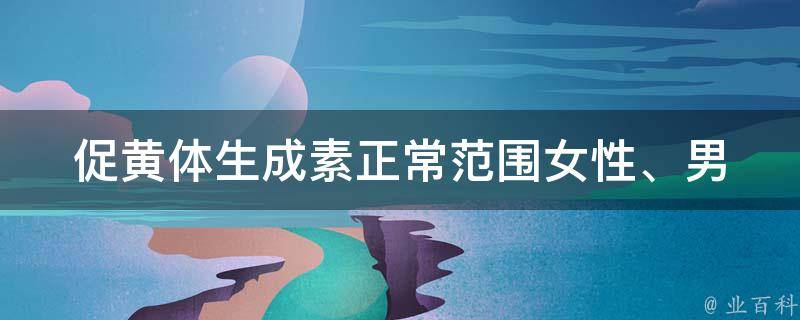 促黄体生成素正常范围女性、男

@ 业百科